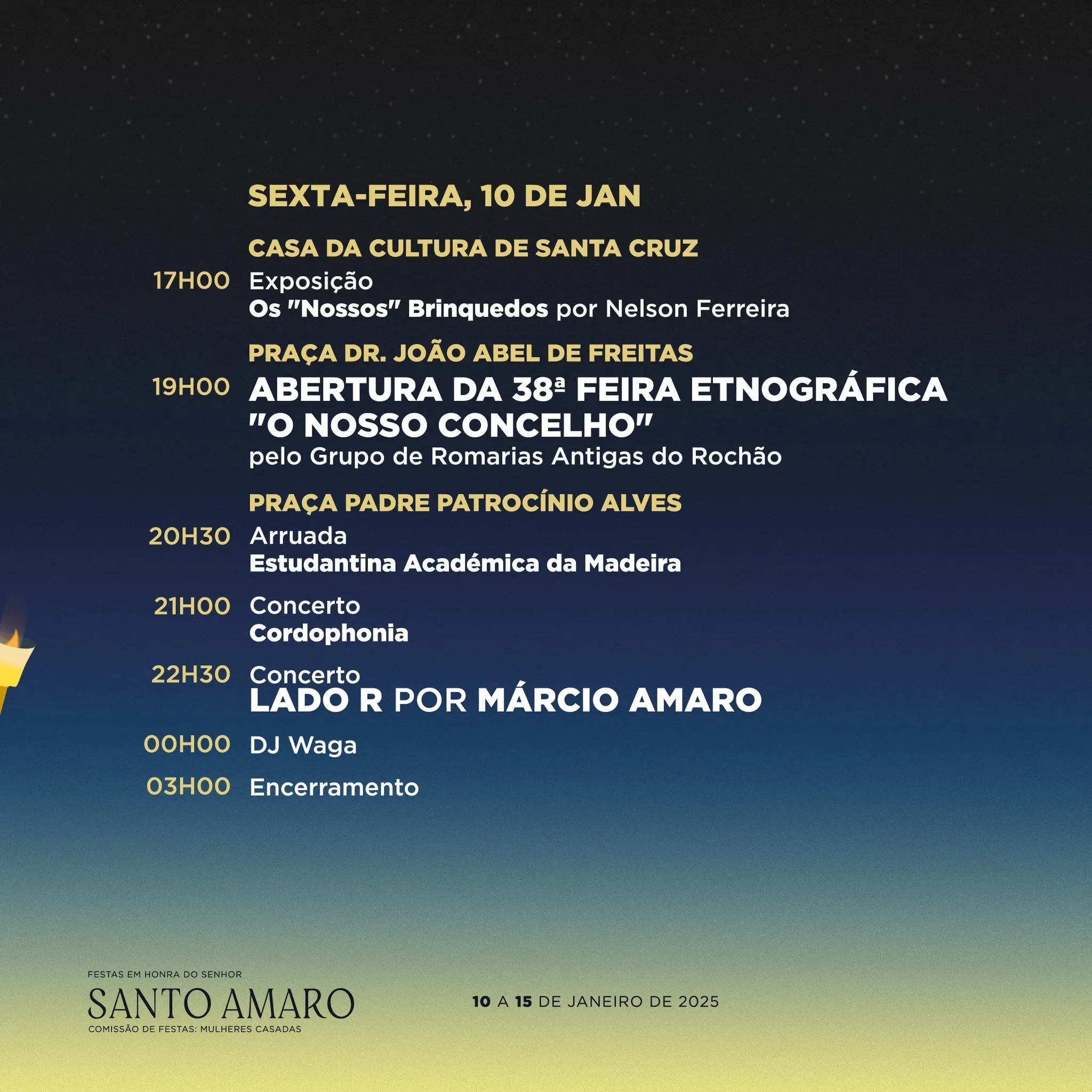 SEXTA-FEIRA, 10 DE JAN

CASA DA CULTURA DE SANTA CRUZ

17H00 Exposição
Os "Nossos" Brinquedos por Nelson Ferreira

PRAÇA DR. JOÃO ABEL DE FREITAS

19H00 ABERTURA DA 38ª FEIRA ETNOGRÁFICA "O NOSSO CONCELHO"
pelo Grupo de Romarias Antigas do Rochão

PRAÇA PADRE PATROCÍNIO ALVES

20H30 Arruada
Estudantina Académica da Madeira

21H00 Concerto
Cordophonia

22H30 Concerto
LADO R POR MÁRCIO AMARO

00H00 DJ Waga

03H00 Encerramento

FESTAS EM HONRA DO SENHOR
SANTO AMARO
COMISSÃO DE FESTAS: MULHERES CASADAS

10 A 15 DE JANEIRO DE 2025